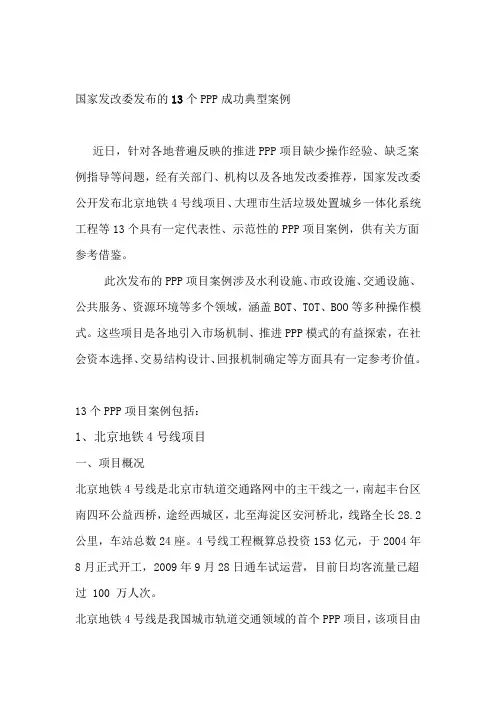 国家发改委发布的13个PPP成功典型案例

近日，针对各地普遍反映的推进PPP项目缺少操作经验、缺乏案例指导等问题，经有关部门、机构以及各地发改委推荐，国家发改委公开发布北京地铁4号线项目、大理市生活垃圾处置城乡一体化系统工程等13个具有一定代表性、示范性的PPP项目案例，供有关方面参考借鉴。

此次发布的PPP项目案例涉及水利设施、市政设施、交通设施、公共服务、资源环境等多个领域，涵盖BOT、TOT、BOO等多种操作模式。这些项目是各地引入市场机制、推进PPP模式的有益探索，在社会资本选择、交易结构设计、回报机制确定等方面具有一定参考价值。

13个PPP项目案例包括：

1、北京地铁4号线项目

一、项目概况

北京地铁4号线是北京市轨道交通路网中的主干线之一，南起丰台区南四环公益西桥，途经西城区，北至海淀区安河桥北，线路全长28.2公里，车站总数24座。4号线工程概算总投资153亿元，于2004年8月正式开工，2009年9月28日通车试运营，目前日均客流量已超过 100 万人次。

北京地铁4号线是我国城市轨道交通领域的首个PPP项目，该项目由